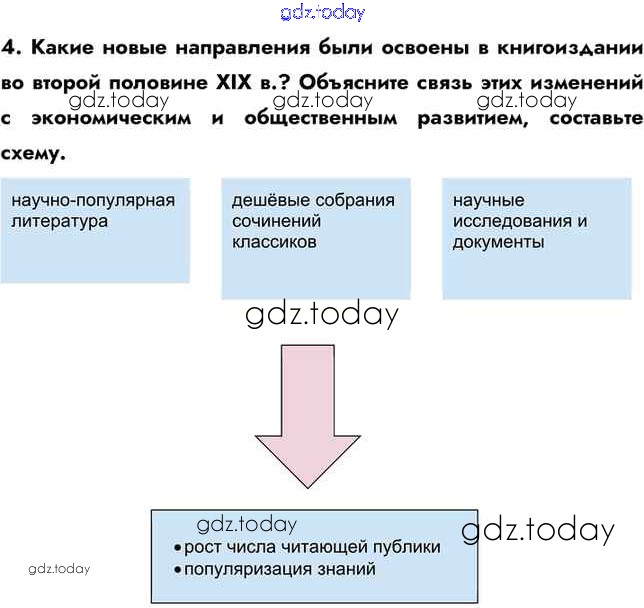 gdz.today

4. Какие новые направления были освоены в книгоиздании во второй половине XIX в.? Объясните связь этих изменений с экономическим и общественным развитием, составьте схему.

gdz.today gdz.today gdz.today

научно-популярная литература

дешёвые собрания сочинений классиков

научные исследования и документы

gdz.today

gdz.today

• рост числа читающей публики
• популяризация знаний

gdz.today

gdz.today